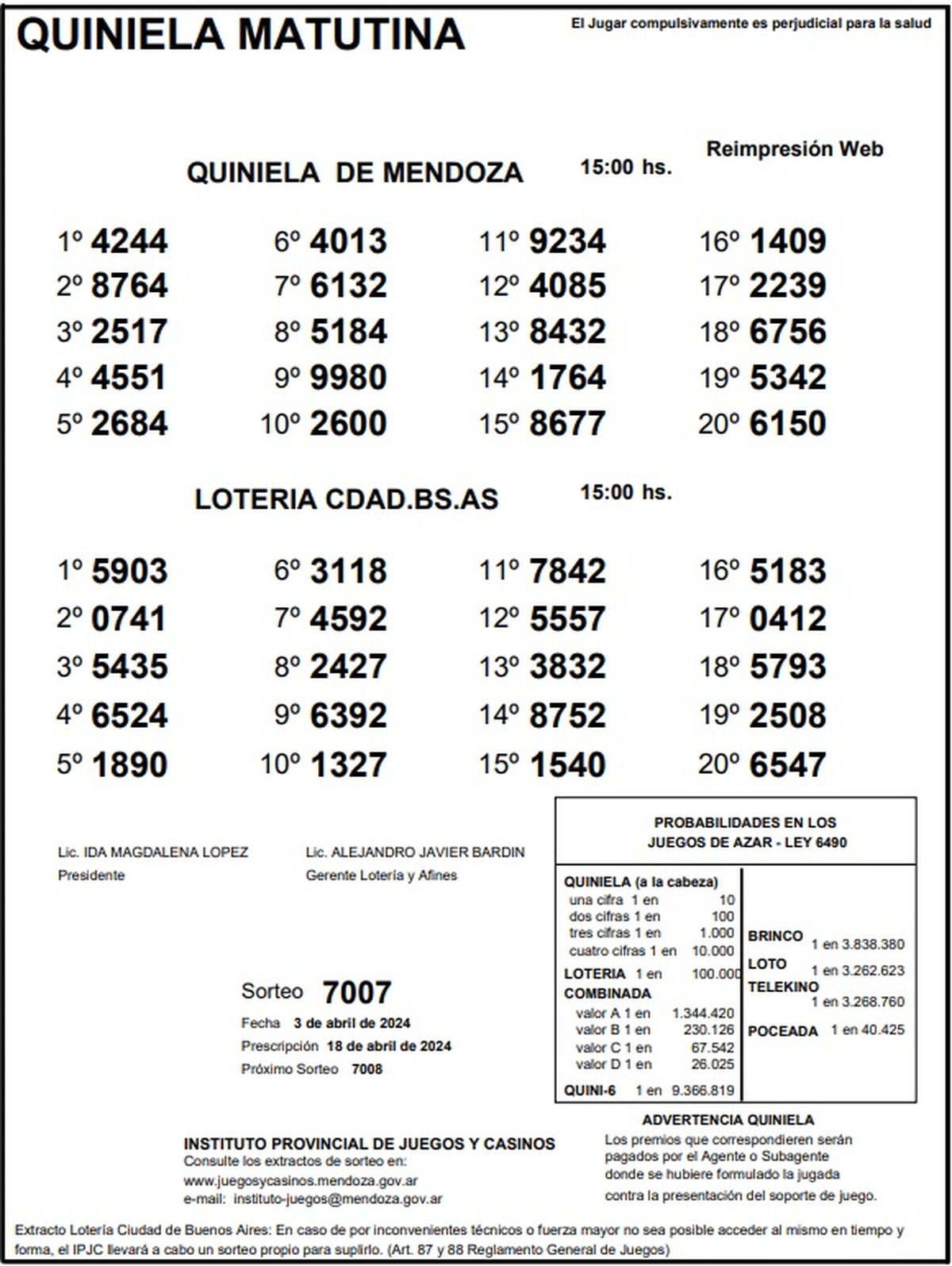 QUINIELA MATUTINA

El Jugar compulsivamente es perjudicial para la salud

Reimpresión Web

QUINIELA DE MENDOZA 15:00 hs.

1º 4244
2º 8764
3º 2517
4º 4551
5º 2684

6º 4013
7º 6132
8º 5184
9º 9980
10º 2600

11º 9234
12º 4085
13º 8432
14º 1764
15º 8677

16º 1409
17º 2239
18º 6756
19º 5342
20º 6150

LOTERIA CDAD.BS.AS 15:00 hs.

1º 5903
2º 0741
3º 5435
4º 6524
5º 1890

6º 3118
7º 4592
8º 2427
9º 6392
10º 1327

11º 7842
12º 5557
13º 3832
14º 8752
15º 1540

16º 5183
17º 0412
18º 5793
19º 2508
20º 6547

Lic. IDA MAGDALENA LOPEZ
Presidente

Lic. ALEJANDRO JAVIER BARDIN
Gerente Lotería y Afines

Sorteo 7007
Fecha 3 de abril de 2024
Prescripción 18 de abril de 2024
Próximo Sorteo 7008

PROBABILIDADES EN LOS JUEGOS DE AZAR - LEY 6490

QUINIELA (a la cabeza)
una cifra 1 en 10
dos cifras 1 en 100
tres cifras 1 en 1.000
cuatro cifras 1 en 10.000
LOTERIA 1 en 100.000
COMBINADA
valor A 1 en 1.344.420
valor B 1 en 230.126
valor C 1 en 67.542
valor D 1 en 26.025
QUINI-6 1 en 9.366.819

BRINCO 1 en 3.838.380
LOTO 1 en 3.262.623
TELEKINO 1 en 3.268.760
POCEADA 1 en 40.425

INSTITUTO PROVINCIAL DE JUEGOS Y CASINOS
Consulte los extractos de sorteo en:
www.juegosycasinos.mendoza.gov.ar
e-mail: instituto-juegos@mendoza.gov.ar

ADVERTENCIA QUINIELA
Los premios que correspondieren serán pagados por el Agente o Subagente donde se hubiere formulado la jugada contra la presentación del soporte de juego.

Extracto Lotería Ciudad de Buenos Aires: En caso de por inconvenientes técnicos o fuerza mayor no sea posible acceder al mismo en tiempo y forma, el IPJC llevará a cabo un sorteo propio para suplirlo. (Art. 87 y 88 Reglamento General de Juegos)